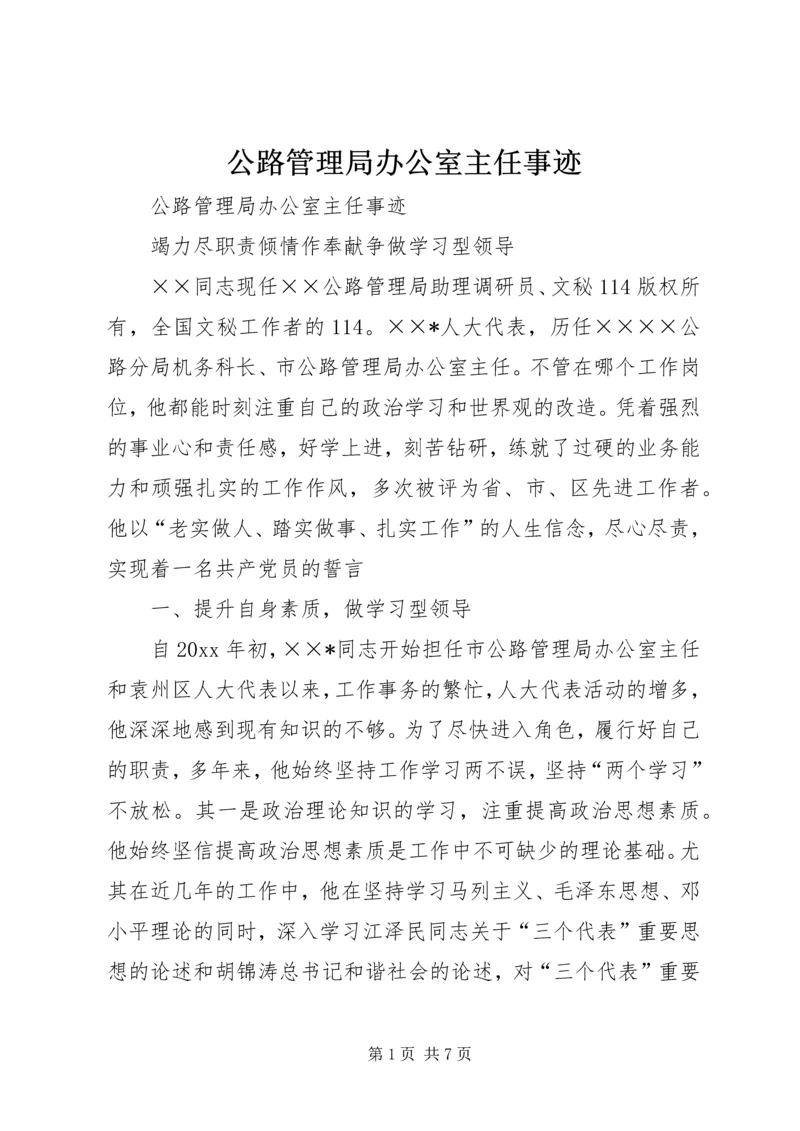 公路管理局办公室主任事迹

公路管理局办公室主任事迹

竭力尽职责倾情作奉献争做学习型领导

××同志现任××公路管理局助理调研员、文秘114版权所有，全国文秘工作者的114。××*人大代表，历任××××公路分局机务科长、市公路管理局办公室主任。不管在哪个工作岗位，他都能时刻注重自己的政治学习和世界观的改造。凭着强烈的事业心和责任感，好学上进，刻苦钻研，练就了过硬的业务能力和顽强扎实的工作作风，多次被评为省、市、区先进工作者。他以“老实做人、踏实做事、扎实工作”的人生信念，尽心尽责，实现着一名共产党员的誓言

一、提升自身素质，做学习型领导

自20xx年初，××*同志开始担任市公路管理局办公室主任和袁州区人大代表以来，工作事务的繁忙，人大代表活动的增多，他深深地感到现有知识的不够。为了尽快进入角色，履行好自己的职责，多年来，他始终坚持工作学习两不误，坚持“两个学习”不放松。其一是政治理论知识的学习，注重提高政治思想素质。他始终坚信提高政治思想素质是工作中不可缺少的理论基础。尤其在近几年的工作中，他在坚持学习马列主义、毛泽东思想、邓小平理论的同时，深入学习江泽民同志关于“三个代表”重要思想的论述和胡锦涛总书记和谐社会的论述，对“三个代表”重要

第1页 共7页